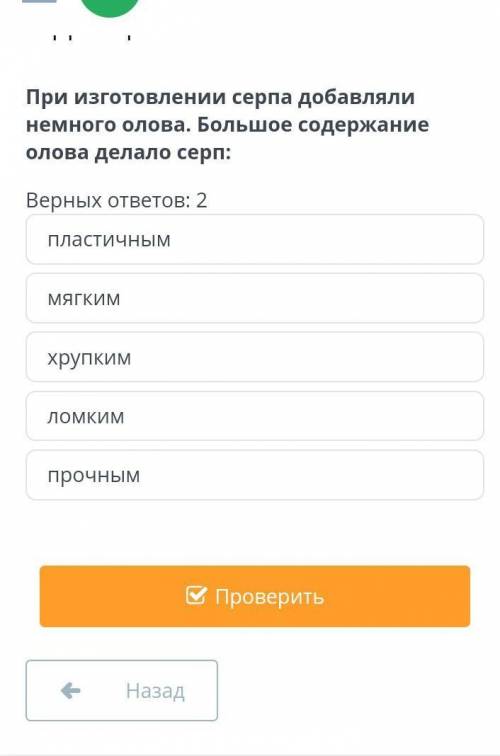 При изготовлении серпа добавляли немного олова. Большое содержание олова делало серп:

Верных ответов: 2

пластичным

мягким

хрупким

ломким

прочным

Проверить

Назад